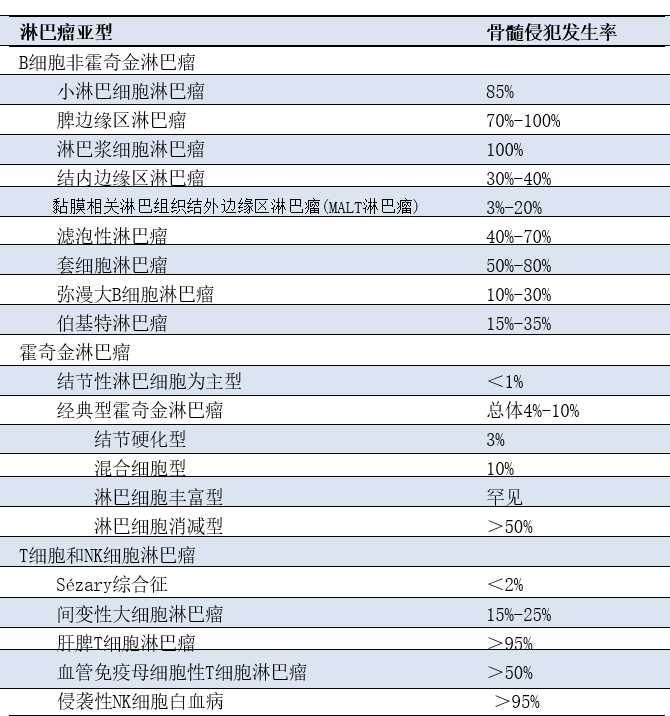 | 淋巴瘤亚型 | 骨髓侵犯发生率 |
|---|---|
| B细胞非霍奇金淋巴瘤 | |
| 小淋巴细胞淋巴瘤 | 85% |
| 脾边缘区淋巴瘤 | 70%-100% |
| 淋巴浆细胞淋巴瘤 | 100% |
| 结内边缘区淋巴瘤 | 30%-40% |
| 黏膜相关淋巴组织结外边缘区淋巴瘤(MALT淋巴瘤) | 3%-20% |
| 滤泡性淋巴瘤 | 40%-70% |
| 套细胞淋巴瘤 | 50%-80% |
| 弥漫大B细胞淋巴瘤 | 10%-30% |
| 伯基特淋巴瘤 | 15%-35% |
| 霍奇金淋巴瘤 | |
| 结节性淋巴细胞为主型 | ＜1% |
| 经典型霍奇金淋巴瘤 | 总体4%-10% |
| 结节硬化型 | 3% |
| 混合细胞型 | 10% |
| 淋巴细胞丰富型 | 罕见 |
| 淋巴细胞消减型 | ＞50% |
| T细胞和NK细胞淋巴瘤 | |
| Sézary综合征 | ＜2% |
| 间变性大细胞淋巴瘤 | 15%-25% |
| 肝脾T细胞淋巴瘤 | ＞95% |
| 血管免疫母细胞性T细胞淋巴瘤 | ＞50% |
| 侵袭性NK细胞白血病 | ＞95% |